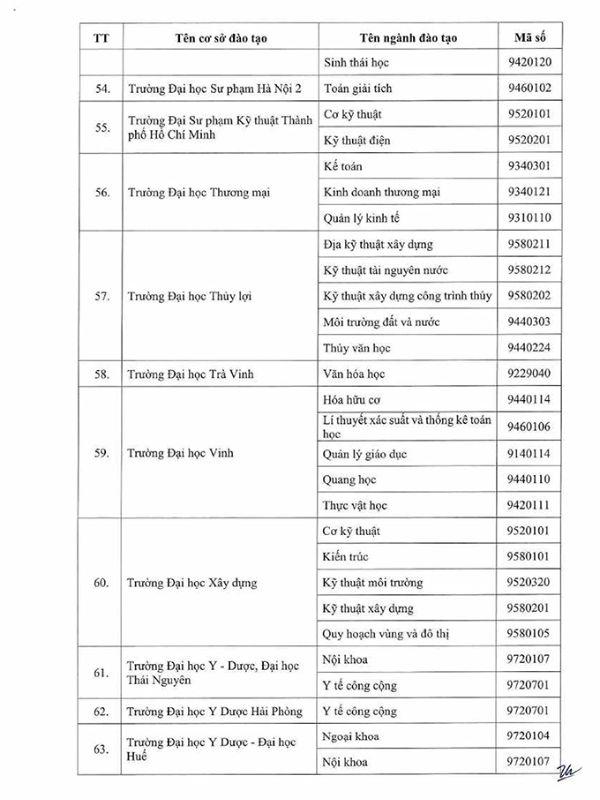 | TT | Tên cơ sở đào tạo | Tên ngành đào tạo | Mã số |
|---|---|---|---|
| | | Sinh thái học | 9420120 |
| 54. | Trường Đại học Sư phạm Hà Nội 2 | Toán giải tích | 9460102 |
| 55. | Trường Đại Sư phạm Kỹ thuật Thành phố Hồ Chí Minh | Cơ kỹ thuật | 9520101 |
| | | Kỹ thuật điện | 9520201 |
| 56. | Trường Đại học Thương mại | Kế toán | 9340301 |
| | | Kinh doanh thương mại | 9340121 |
| | | Quản lý kinh tế | 9310110 |
| 57. | Trường Đại học Thủy lợi | Địa kỹ thuật xây dựng | 9580211 |
| | | Kỹ thuật tài nguyên nước | 9580212 |
| | | Kỹ thuật xây dựng công trình thủy | 9580202 |
| | | Môi trường đất và nước | 9440303 |
| | | Thủy văn học | 9440224 |
| 58. | Trường Đại học Trà Vinh | Văn hóa học | 9229040 |
| 59. | Trường Đại học Vinh | Hóa hữu cơ | 9440114 |
| | | Lí thuyết xác suất và thống kê toán học | 9460106 |
| | | Quản lý giáo dục | 9140114 |
| | | Quang học | 9440110 |
| | | Thực vật học | 9420111 |
| 60. | Trường Đại học Xây dựng | Cơ kỹ thuật | 9520101 |
| | | Kiến trúc | 9580101 |
| | | Kỹ thuật môi trường | 9520320 |
| | | Kỹ thuật xây dựng | 9580201 |
| | | Quy hoạch vùng và đô thị | 9580105 |
| 61. | Trường Đại học Y - Dược, Đại học Thái Nguyên | Nội khoa | 9720107 |
| | | Y tế công cộng | 9720701 |
| 62. | Trường Đại học Y Dược Hải Phòng | Y tế công cộng | 9720701 |
| 63. | Trường Đại học Y Dược - Đại học Huế | Ngoại khoa | 9720104 |
| | | Nội khoa | 9720107 |